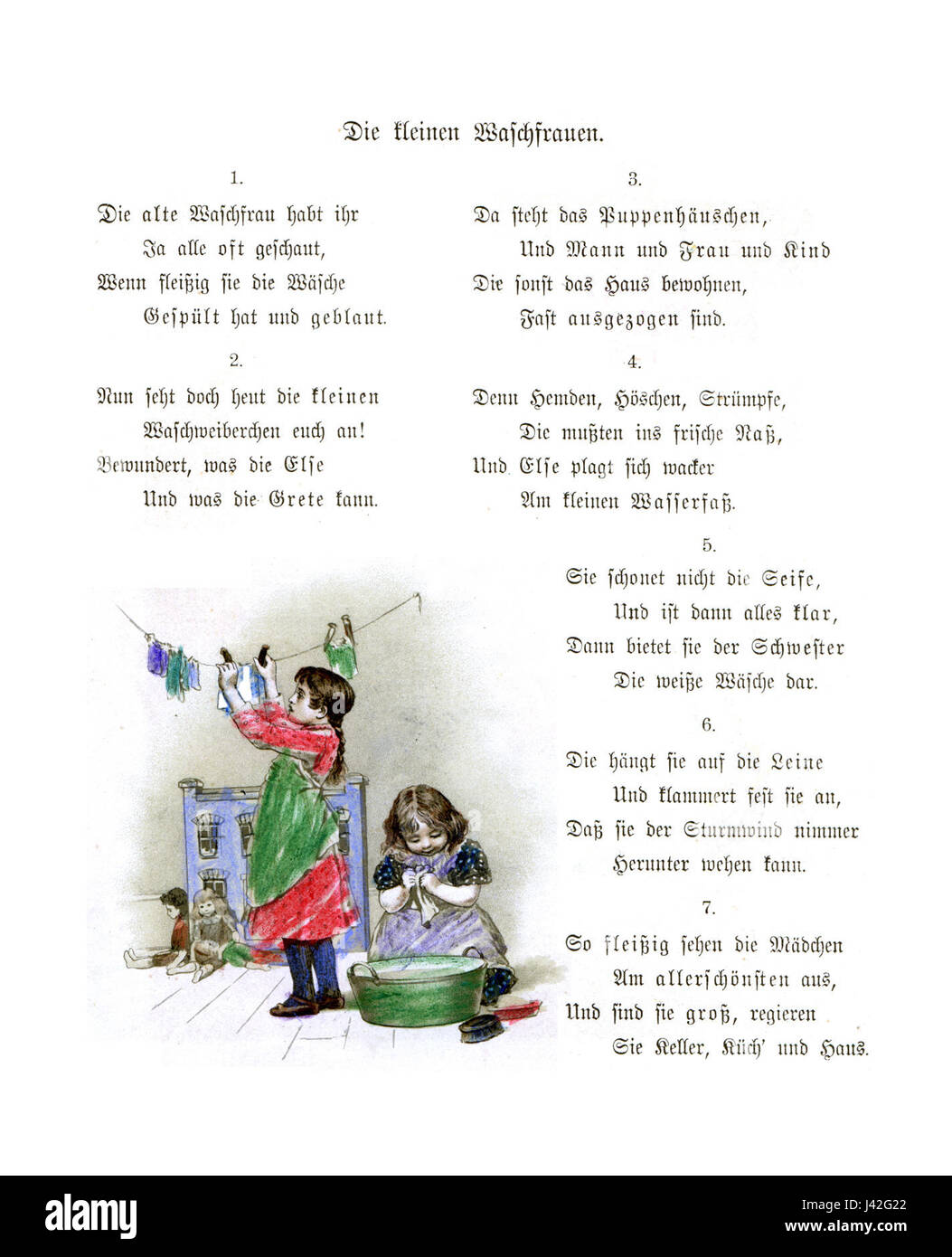 Die kleinen Waschfrauen.

1.

Die alte Waschfrau habt ihr
Ja alle oft geschaut,
Wenn fleißig sie die Wäsche
Gespült hat und geblaut.

2.

Nun seht doch heut die kleinen
Waschweiberchen euch an!
Bewundert, was die Else
Und was die Grete kann.

3.

Da steht das Puppenhäuschen,
Und Mann und Frau und Kind
Die sonst das Haus bewohnen,
Fast ausgezogen sind.

4.

Denn Hemden, Höschen, Strümpfe,
Die mußten ins frische Naß,
Und Else plagt sich wacker
Am kleinen Wasserfaß.

5.

Sie schonet nicht die Seife,
Und ist dann alles klar,
Dann bietet sie der Schwester
Die weiße Wäsche dar.

6.

Die hängt sie auf die Leine
Und klammert fest sie an,
Daß sie der Sturmwind nimmer
Herunter wehen kann.

7.

So fleißig sehen die Mädchen
Am allerschönsten aus,
Und sind sie groß, regieren
Sie Keller, Küch' und Haus.

alamy

Image ID: J42G22
www.alamy.com